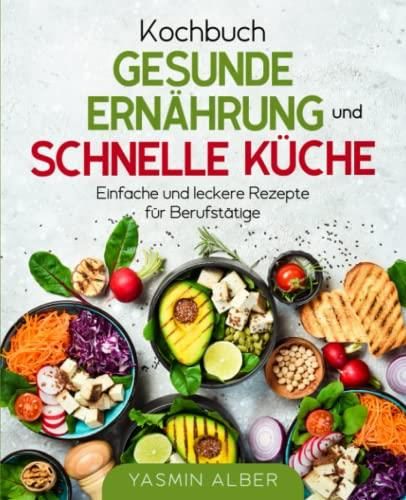 Kochbuch
GESUNDE
ERNÄHRUNG und
SCHNELLE KÜCHE

Einfache und leckere Rezepte für Berufstätige

YASMIN ALBER